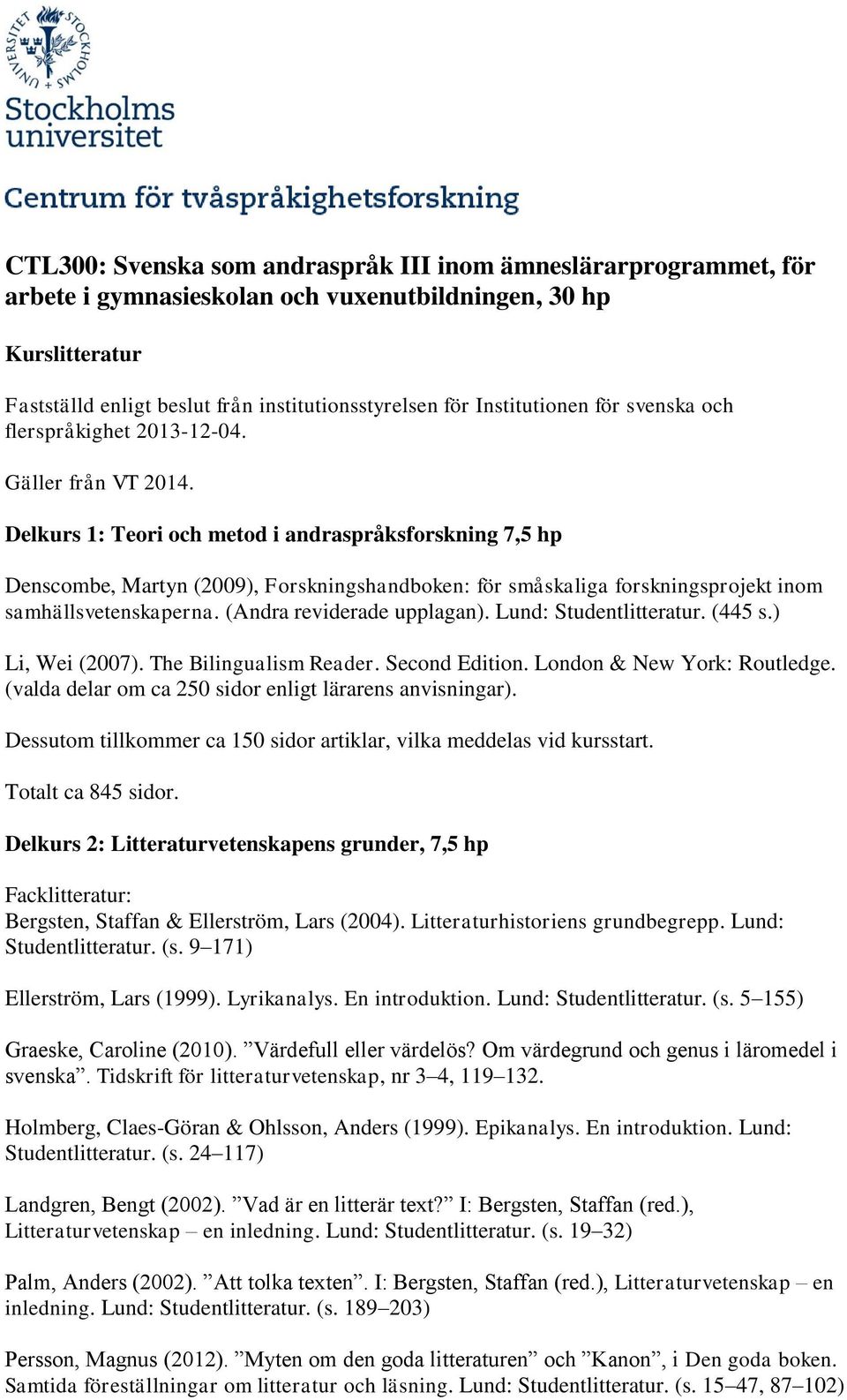 STOCKHOLMS UNIVERSITET

Stockholms universitet

Centrum för tvåspråkighetsforskning

CTL300: Svenska som andraspråk III inom ämneslärarprogrammet, för arbete i gymnasieskolan och vuxenutbildningen, 30 hp

Kurslitteratur

Fastställd enligt beslut från institutionsstyrelsen för Institutionen för svenska och flerspråkighet 2013-12-04.

Gäller från VT 2014.

Delkurs 1: Teori och metod i andraspråksforskning 7,5 hp

Denscombe, Martyn (2009), Forskningshandboken: för småskaliga forskningsprojekt inom samhällsvetenskaperna. (Andra reviderade upplagan). Lund: Studentlitteratur. (445 s.)

Li, Wei (2007). The Bilingualism Reader. Second Edition. London & New York: Routledge. (valda delar om ca 250 sidor enligt lärarens anvisningar).

Dessutom tillkommer ca 150 sidor artiklar, vilka meddelas vid kursstart.

Totalt ca 845 sidor.

Delkurs 2: Litteraturvetenskapens grunder, 7,5 hp

Facklitteratur:
Bergsten, Staffan & Ellerström, Lars (2004). Litteraturhistoriens grundbegrepp. Lund: Studentlitteratur. (s. 9–171)

Ellerström, Lars (1999). Lyrikanalys. En introduktion. Lund: Studentlitteratur. (s. 5–155)

Graeske, Caroline (2010). ”Värdefull eller värdelös? Om värdegrund och genus i läromedel i svenska”. Tidskrift för litteraturvetenskap, nr 3–4, 119–132.

Holmberg, Claes-Göran & Ohlsson, Anders (1999). Epikanalys. En introduktion. Lund: Studentlitteratur. (s. 24–117)

Landgren, Bengt (2002). ”Vad är en litterär text?” I: Bergsten, Staffan (red.), Litteraturvetenskap – en inledning. Lund: Studentlitteratur. (s. 19–32)

Palm, Anders (2002). ”Att tolka texten”. I: Bergsten, Staffan (red.), Litteraturvetenskap – en inledning. Lund: Studentlitteratur. (s. 189–203)

Persson, Magnus (2012). ”Myten om den goda litteraturen” och ”Kanon”, i Den goda boken. Samtida föreställningar om litteratur och läsning. Lund: Studentlitteratur. (s. 15–47, 87–102)